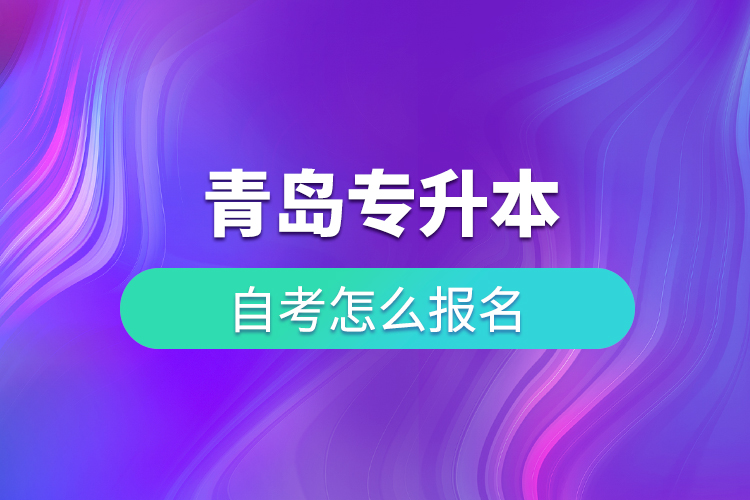 青岛专升本

自考怎么报名